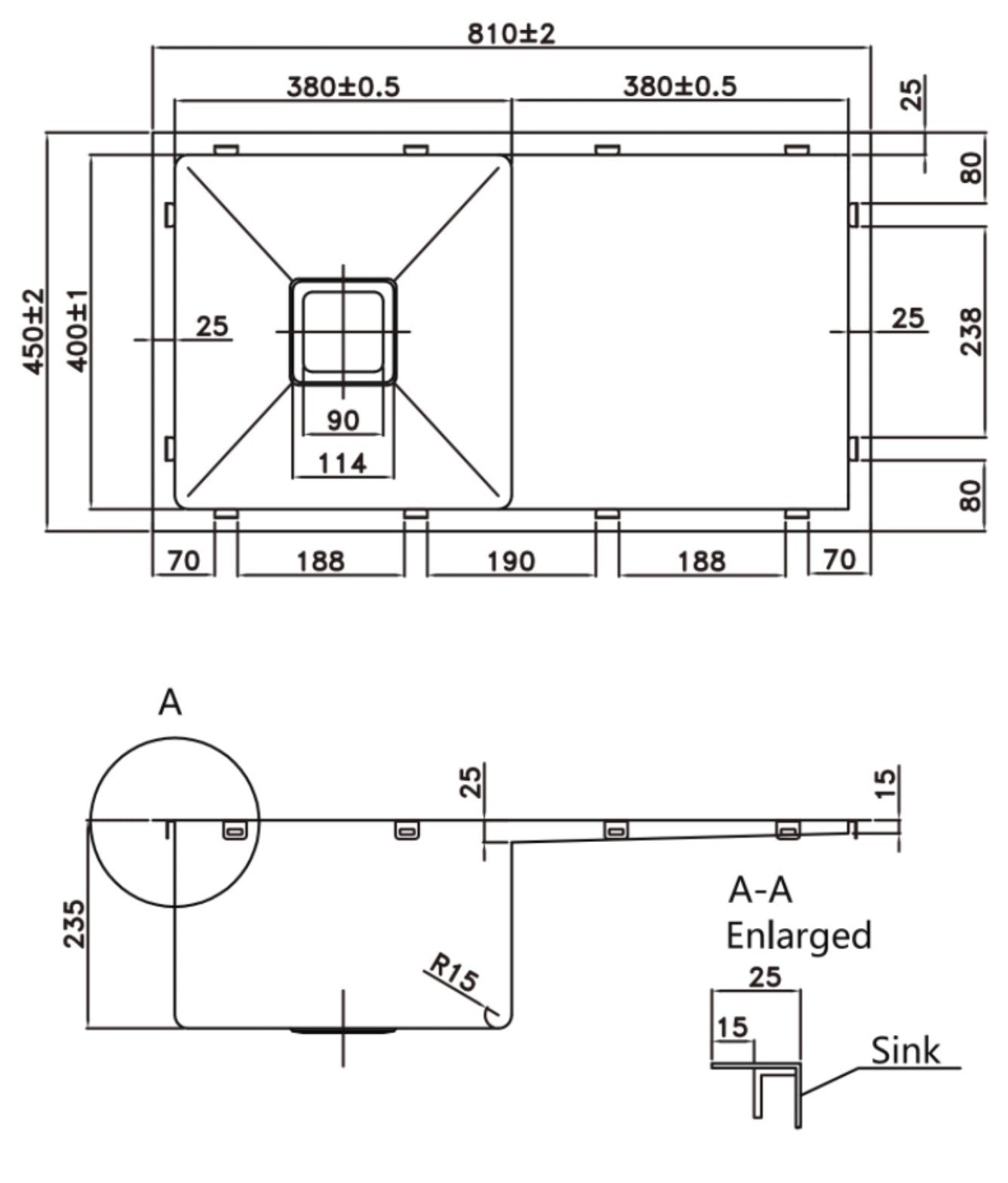 810±2

380±0.5

380±0.5

25

80

450±2

400±1

25

25

238

90

114

80

70

188

190

188

70

A

25

15

235

R15

A-A
Enlarged

25

15

Sink